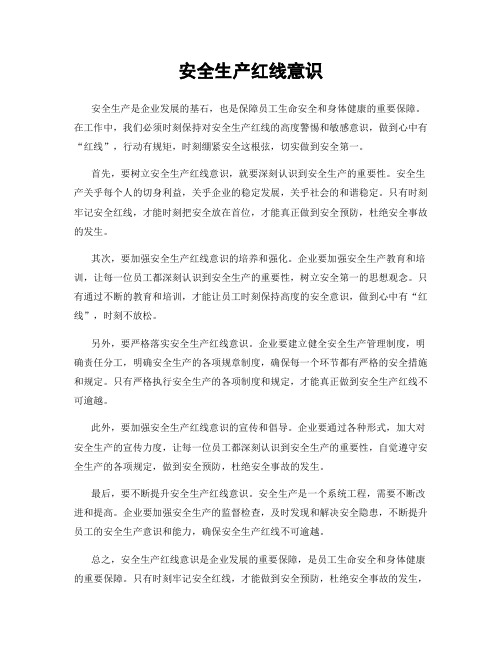 安全生产红线意识

安全生产是企业发展的基石，也是保障员工生命安全和身体健康的重要保障。在工作中，我们必须时刻保持对安全生产红线的高度警惕和敏感意识，做到心中有“红线”，行动有规矩，时刻绷紧安全这根弦，切实做到安全第一。

首先，要树立安全生产红线意识，就要深刻认识到安全生产的重要性。安全生产关乎每个人的切身利益，关乎企业的稳定发展，关乎社会的和谐稳定。只有时刻牢记安全红线，才能时刻把安全放在首位，才能真正做到安全预防，杜绝安全事故的发生。

其次，要加强安全生产红线意识的培养和强化。企业要加强安全生产教育和培训，让每一位员工都深刻认识到安全生产的重要性，树立安全第一的思想观念。只有通过不断的教育和培训，才能让员工时刻保持高度的安全意识，做到心中有“红线”，时刻不放松。

另外，要严格落实安全生产红线意识。企业要建立健全安全生产管理制度，明确责任分工，明确安全生产的各项规章制度，确保每一个环节都有严格的安全措施和规定。只有严格执行安全生产的各项制度和规定，才能真正做到安全生产红线不可逾越。

此外，要加强安全生产红线意识的宣传和倡导。企业要通过各种形式，加大对安全生产的宣传力度，让每一位员工都深刻认识到安全生产的重要性，自觉遵守安全生产的各项规定，做到安全预防，杜绝安全事故的发生。

最后，要不断提升安全生产红线意识。安全生产是一个系统工程，需要不断改进和提高。企业要加强安全生产的监督检查，及时发现和解决安全隐患，不断提升员工的安全生产意识和能力，确保安全生产红线不可逾越。

总之，安全生产红线意识是企业发展的重要保障，是员工生命安全和身体健康的重要保障。只有时刻牢记安全红线，才能做到安全预防，杜绝安全事故的发生，